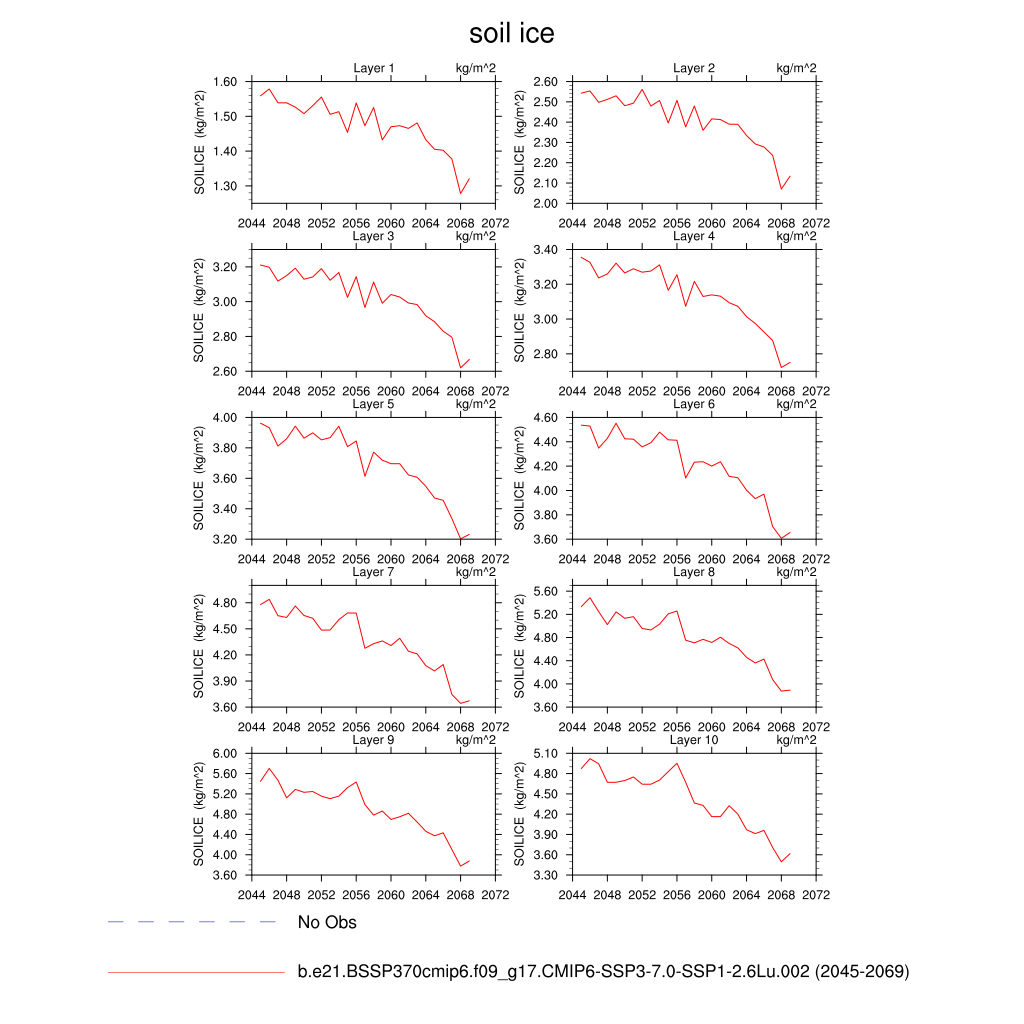 soil ice

Layer 1 kg/m^2
SOILICE (kg/m^2)
1.60
1.50
1.40
1.30
2044 2048 2052 2056 2060 2064 2068 2072

Layer 2 kg/m^2
SOILICE (kg/m^2)
2.60
2.50
2.40
2.30
2.20
2.10
2.00
2044 2048 2052 2056 2060 2064 2068 2072

Layer 3 kg/m^2
SOILICE (kg/m^2)
3.20
3.00
2.80
2.60
2044 2048 2052 2056 2060 2064 2068 2072

Layer 4 kg/m^2
SOILICE (kg/m^2)
3.40
3.20
3.00
2.80
2044 2048 2052 2056 2060 2064 2068 2072

Layer 5 kg/m^2
SOILICE (kg/m^2)
4.00
3.80
3.60
3.40
3.20
2044 2048 2052 2056 2060 2064 2068 2072

Layer 6 kg/m^2
SOILICE (kg/m^2)
4.60
4.40
4.20
4.00
3.80
3.60
2044 2048 2052 2056 2060 2064 2068 2072

Layer 7 kg/m^2
SOILICE (kg/m^2)
4.80
4.50
4.20
3.90
3.60
2044 2048 2052 2056 2060 2064 2068 2072

Layer 8 kg/m^2
SOILICE (kg/m^2)
5.60
5.20
4.80
4.40
4.00
3.60
2044 2048 2052 2056 2060 2064 2068 2072

Layer 9 kg/m^2
SOILICE (kg/m^2)
6.00
5.60
5.20
4.80
4.40
4.00
3.60
2044 2048 2052 2056 2060 2064 2068 2072

Layer 10 kg/m^2
SOILICE (kg/m^2)
5.10
4.80
4.50
4.20
3.90
3.60
3.30
2044 2048 2052 2056 2060 2064 2068 2072

No Obs

b.e21.BSSP370cmip6.f09_g17.CMIP6-SSP3-7.0-SSP1-2.6Lu.002 (2045-2069)